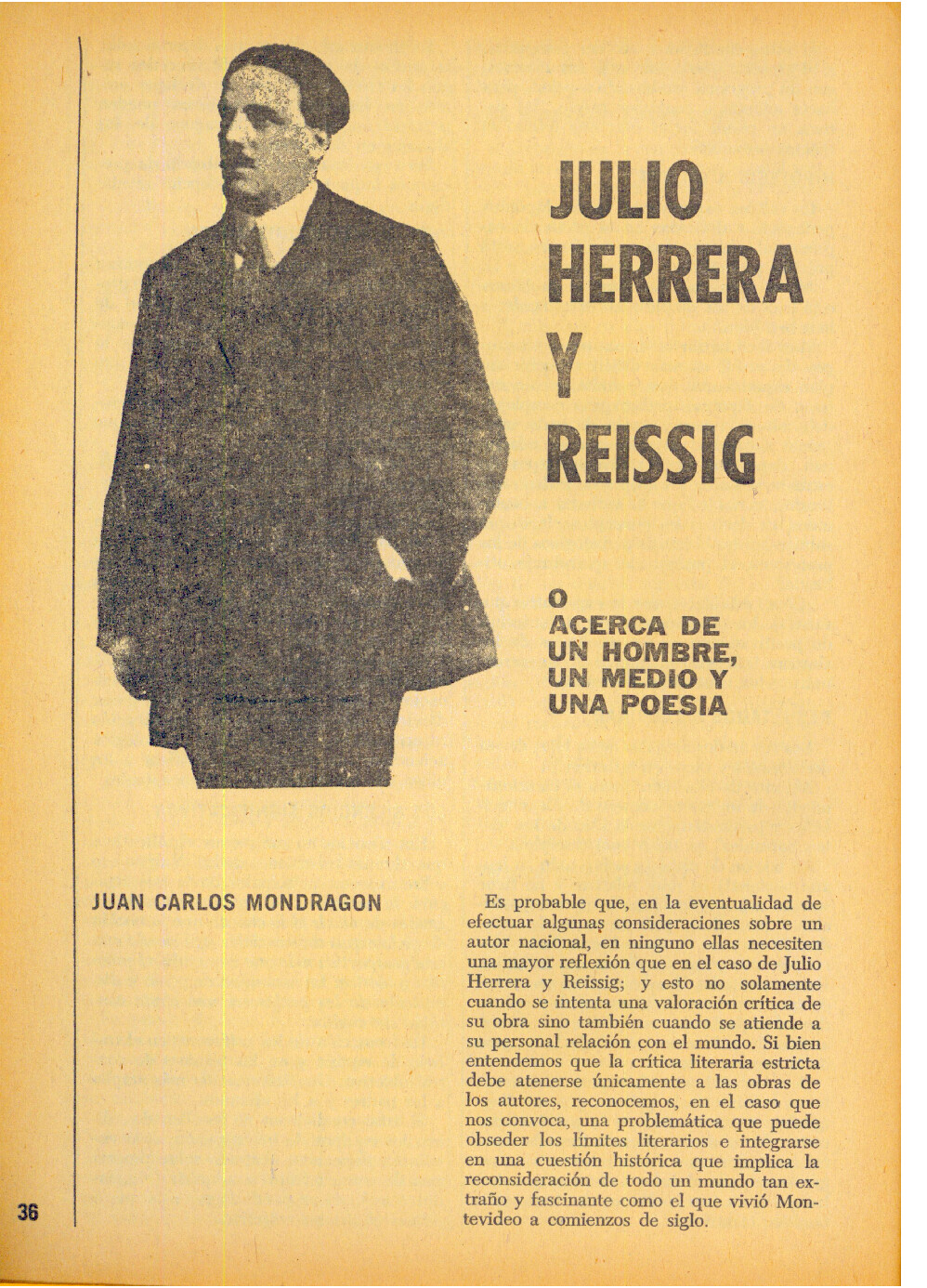 JULIO HERRERA Y REISSIG

O
ACERCA DE UN HOMBRE, UN MEDIO Y UNA POESIA

JUAN CARLOS MONDRAGON

Es probable que, en la eventualidad de efectuar algunas consideraciones sobre un autor nacional, en ninguno ellas necesiten una mayor reflexión que en el caso de Julio Herrera y Reissig; y esto no solamente cuando se intenta una valoración crítica de su obra sino también cuando se atiende a su personal relación con el mundo. Si bien entendemos que la crítica literaria estricta debe atenerse únicamente a las obras de los autores, reconocemos, en el caso que nos convoca, una problemática que puede obseder los límites literarios e integrarse en una cuestión histórica que implica la reconsideración de todo un mundo tan extraño y fascinante como el que vivió Montevideo a comienzos de siglo.

36